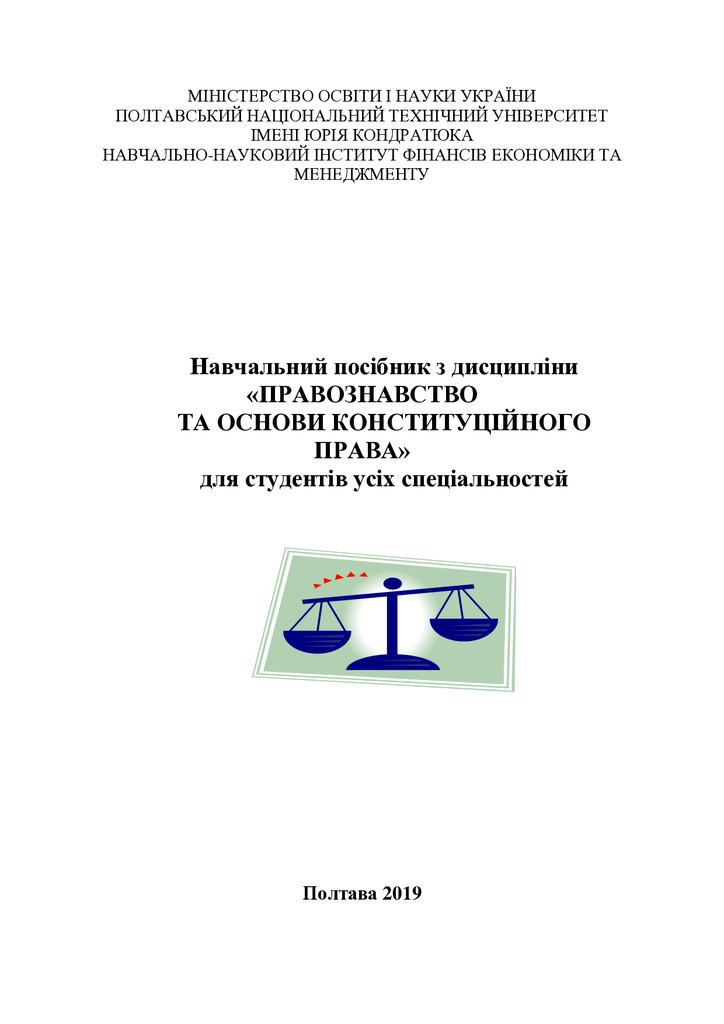 МІНІСТЕРСТВО ОСВІТИ І НАУКИ УКРАЇНИ
ПОЛТАВСЬКИЙ НАЦІОНАЛЬНИЙ ТЕХНІЧНИЙ УНІВЕРСИТЕТ
ІМЕНІ ЮРІЯ КОНДРАТЮКА
НАВЧАЛЬНО-НАУКОВИЙ ІНСТИТУТ ФІНАНСІВ ЕКОНОМІКИ ТА МЕНЕДЖМЕНТУ

Навчальний посібник з дисципліни
«ПРАВОЗНАВСТВО
ТА ОСНОВИ КОНСТИТУЦІЙНОГО
ПРАВА»
для студентів усіх спеціальностей

Полтава 2019